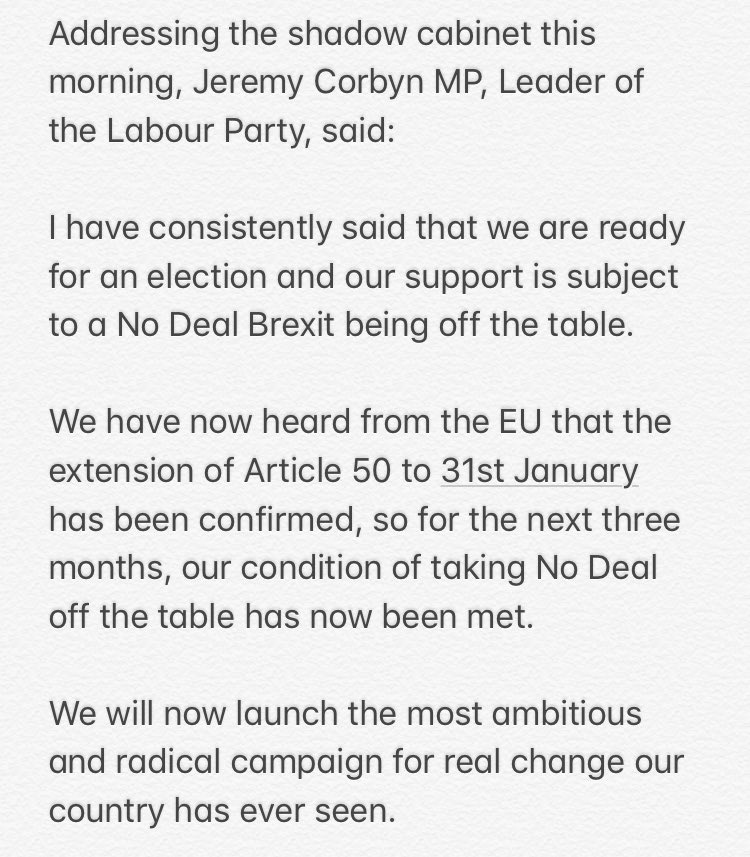 Addressing the shadow cabinet this morning, Jeremy Corbyn MP, Leader of the Labour Party, said:

I have consistently said that we are ready for an election and our support is subject to a No Deal Brexit being off the table.

We have now heard from the EU that the extension of Article 50 to 31st January has been confirmed, so for the next three months, our condition of taking No Deal off the table has now been met.

We will now launch the most ambitious and radical campaign for real change our country has ever seen.